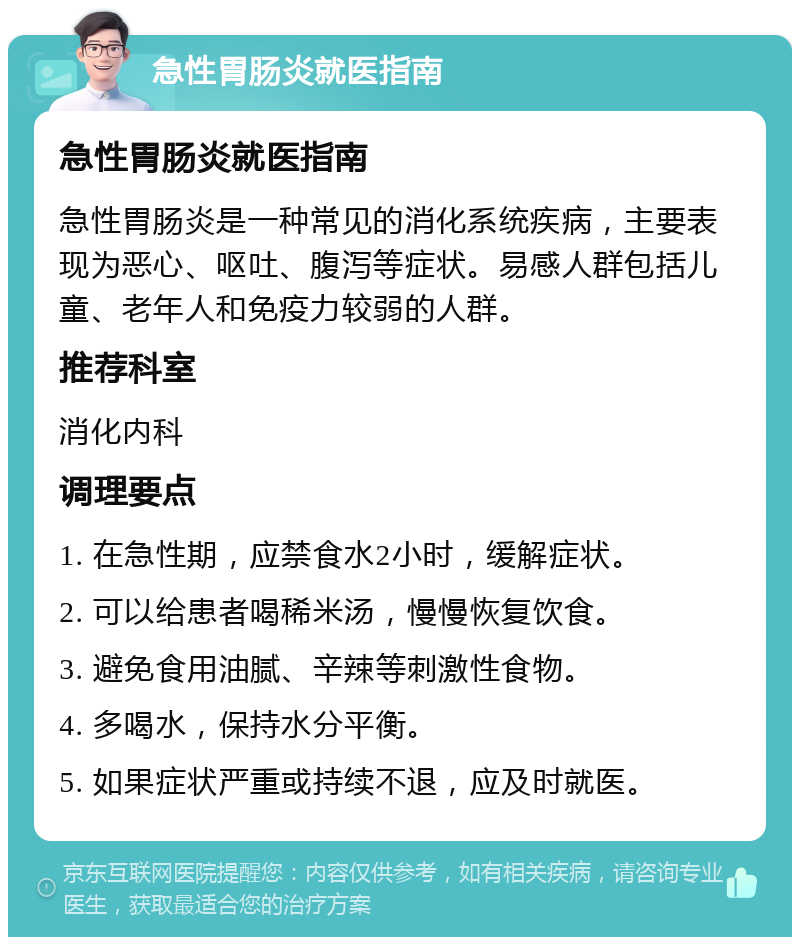 急性胃肠炎就医指南

急性胃肠炎就医指南

急性胃肠炎是一种常见的消化系统疾病，主要表现为恶心、呕吐、腹泻等症状。易感人群包括儿童、老年人和免疫力较弱的人群。

推荐科室

消化内科

调理要点

1. 在急性期，应禁食水2小时，缓解症状。

2. 可以给患者喝稀米汤，慢慢恢复饮食。

3. 避免食用油腻、辛辣等刺激性食物。

4. 多喝水，保持水分平衡。

5. 如果症状严重或持续不退，应及时就医。

京东互联网医院提醒您：内容仅供参考，如有相关疾病，请咨询专业医生，获取最适合您的治疗方案